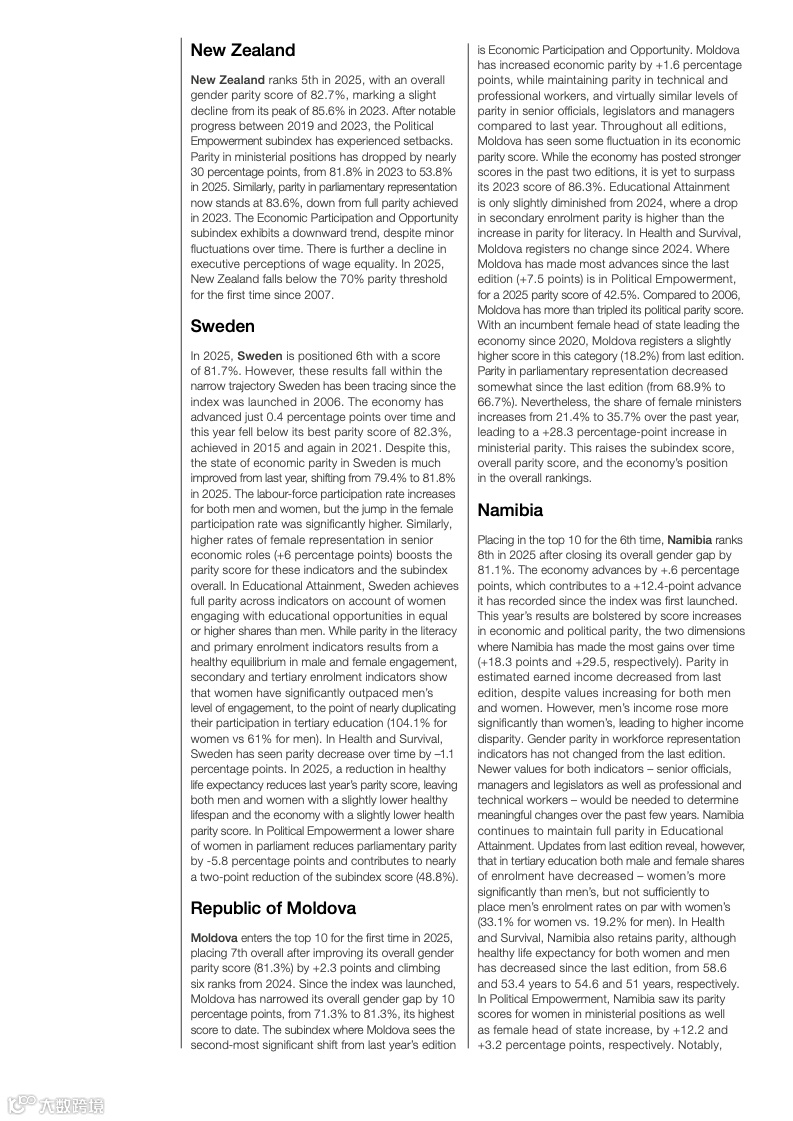 New Zealand

New Zealand ranks 5th in 2025, with an overall gender parity score of 82.7%, marking a slight decline from its peak of 85.6% in 2023. After notable progress between 2019 and 2023, the Political Empowerment subindex has experienced setbacks. Parity in ministerial positions has dropped by nearly 30 percentage points, from 81.8% in 2023 to 53.8% in 2025. Similarly, parity in parliamentary representation now stands at 83.6%, down from full parity achieved in 2023. The Economic Participation and Opportunity subindex exhibits a downward trend, despite minor fluctuations over time. There is further a decline in executive perceptions of wage equality. In 2025, New Zealand falls below the 70% parity threshold for the first time since 2007.

Sweden

In 2025, Sweden is positioned 6th with a score of 81.7%. However, these results fall within the narrow trajectory Sweden has been tracing since the index was launched in 2006. The economy has advanced just 0.4 percentage points over time and this year fell below its best parity score of 82.3%, achieved in 2015 and again in 2021. Despite this, the state of economic parity in Sweden is much improved from last year, shifting from 79.4% to 81.8% in 2025. The labour-force participation rate increases for both men and women, but the jump in the female participation rate was significantly higher. Similarly, higher rates of female representation in senior economic roles (+6 percentage points) boosts the parity score for these indicators and the subindex overall. In Educational Attainment, Sweden achieves full parity across indicators on account of women engaging with educational opportunities in equal or higher shares than men. While parity in the literacy and primary enrolment indicators results from a healthy equilibrium in male and female engagement, secondary and tertiary enrolment indicators show that women have significantly outpaced men's level of engagement, to the point of nearly duplicating their participation in tertiary education (104.1% for women vs 61% for men). In Health and Survival, Sweden has seen parity decrease over time by –1.1 percentage points. In 2025, a reduction in healthy life expectancy reduces last year's parity score, leaving both men and women with a slightly lower healthy lifespan and the economy with a slightly lower health parity score. In Political Empowerment a lower share of women in parliament reduces parliamentary parity by -5.8 percentage points and contributes to nearly a two-point reduction of the subindex score (48.8%).

Republic of Moldova

Moldova enters the top 10 for the first time in 2025, placing 7th overall after improving its overall gender parity score (81.3%) by +2.3 points and climbing six ranks from 2024. Since the index was launched, Moldova has narrowed its overall gender gap by 10 percentage points, from 71.3% to 81.3%, its highest score to date. The subindex where Moldova sees the second-most significant shift from last year's edition is Economic Participation and Opportunity. Moldova has increased economic parity by +1.6 percentage points, while maintaining parity in technical and professional workers, and virtually similar levels of parity in senior officials, legislators and managers compared to last year. Throughout all editions, Moldova has seen some fluctuation in its economic parity score. While the economy has posted stronger scores in the past two editions, it is yet to surpass its 2023 score of 86.3%. Educational Attainment is only slightly diminished from 2024, where a drop in secondary enrolment parity is higher than the increase in parity for literacy. In Health and Survival, Moldova registers no change since 2024. Where Moldova has made most advances since the last edition (+7.5 points) is in Political Empowerment, for a 2025 parity score of 42.5%. Compared to 2006, Moldova has more than tripled its political parity score. With an incumbent female head of state leading the economy since 2020, Moldova registers a slightly higher score in this category (18.2%) from last edition. Parity in parliamentary representation decreased somewhat since the last edition (from 68.9% to 66.7%). Nevertheless, the share of female ministers increases from 21.4% to 35.7% over the past year, leading to a +28.3 percentage-point increase in ministerial parity. This raises the subindex score, overall parity score, and the economy's position in the overall rankings.

Namibia

Placing in the top 10 for the 6th time, Namibia ranks 8th in 2025 after closing its overall gender gap by 81.1%. The economy advances by +.6 percentage points, which contributes to a +12.4-point advance it has recorded since the index was first launched. This year's results are bolstered by score increases in economic and political parity, the two dimensions where Namibia has made the most gains over time (+18.3 points and +29.5, respectively). Parity in estimated earned income decreased from last edition, despite values increasing for both men and women. However, men's income rose more significantly than women's, leading to higher income disparity. Gender parity in workforce representation indicators has not changed from the last edition. Newer values for both indicators – senior officials, managers and legislators as well as professional and technical workers – would be needed to determine meaningful changes over the past few years. Namibia continues to maintain full parity in Educational Attainment. Updates from last edition reveal, however, that in tertiary education both male and female shares of enrolment have decreased – women's more significantly than men's, but not sufficiently to place men's enrolment rates on par with women's (33.1% for women vs. 19.2% for men). In Health and Survival, Namibia also retains parity, although healthy life expectancy for both women and men has decreased since the last edition, from 58.6 and 53.4 years to 54.6 and 51 years, respectively. In Political Empowerment, Namibia saw its parity scores for women in ministerial positions as well as female head of state increase, by +12.2 and +3.2 percentage points, respectively. Notably,

六数跨境